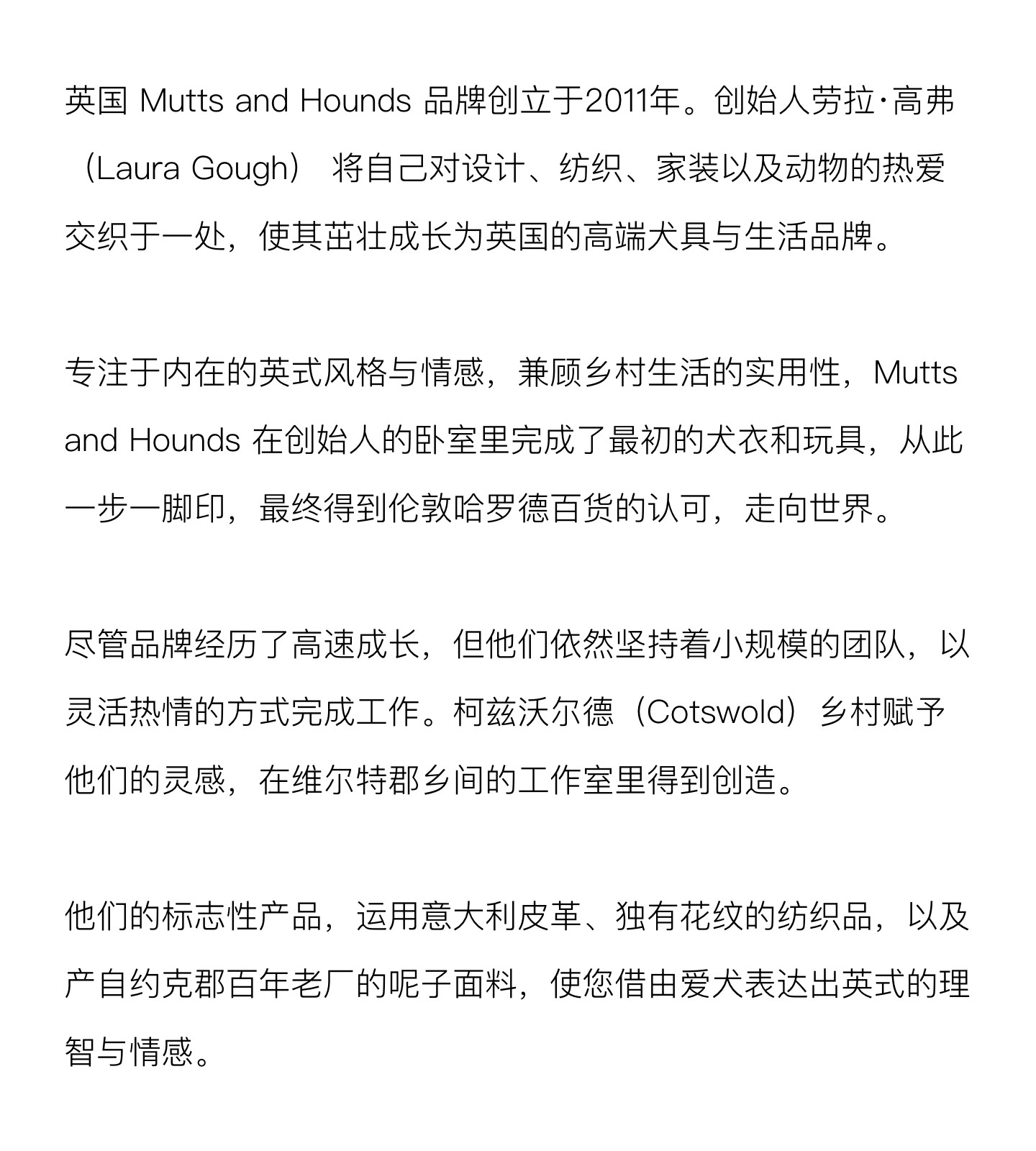 英国 Mutts and Hounds 品牌创立于2011年。创始人劳拉·高弗（Laura Gough） 将自己对设计、纺织、家装以及动物的热爱交织于一处，使其茁壮成长为英国的高端犬具与生活品牌。

专注于内在的英式风格与情感，兼顾乡村生活的实用性，Mutts and Hounds 在创始人的卧室里完成了最初的犬衣和玩具，从此一步一脚印，最终得到伦敦哈罗德百货的认可，走向世界。

尽管品牌经历了高速成长，但他们依然坚持着小规模的团队，以灵活热情的方式完成工作。柯兹沃尔德（Cotswold）乡村赋予他们的灵感，在维尔特郡乡间的工作室里得到创造。

他们的标志性产品，运用意大利皮革、独有花纹的纺织品，以及产自约克郡百年老厂的呢子面料，使您借由爱犬表达出英式的理智与情感。